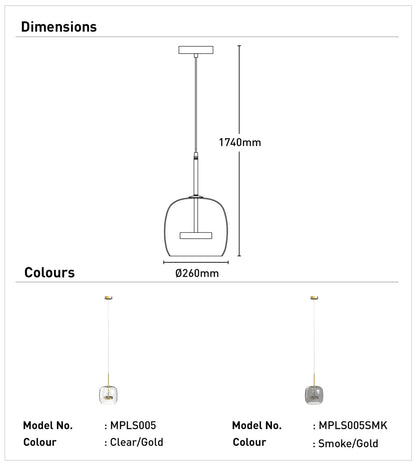 Dimensions

1740mm

Ø260mm

Colours

Model No. : MPLS005
Colour : Clear/Gold

Model No. : MPLS005SMK
Colour : Smoke/Gold